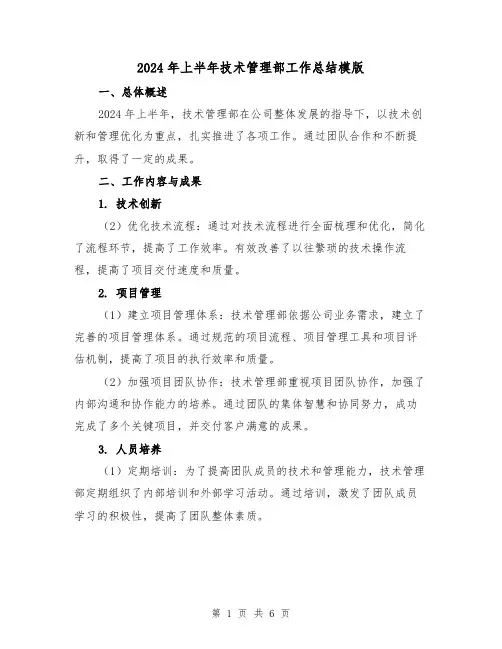 2024年上半年技术管理部工作总结模版

一、总体概述

2024年上半年，技术管理部在公司整体发展的指导下，以技术创新和管理优化为重点，扎实推进了各项工作。通过团队合作和不断提升，取得了一定的成果。

二、工作内容与成果

1. 技术创新

（2）优化技术流程：通过对技术流程进行全面梳理和优化，简化了流程环节，提高了工作效率。有效改善了以往繁琐的技术操作流程，提高了项目交付速度和质量。

2. 项目管理

（1）建立项目管理体系：技术管理部依据公司业务需求，建立了完善的项目管理体系。通过规范的项目流程、项目管理工具和项目评估机制，提高了项目的执行效率和质量。

（2）加强项目团队协作：技术管理部重视项目团队协作，加强了内部沟通和协作能力的培养。通过团队的集体智慧和协同努力，成功完成了多个关键项目，并交付客户满意的成果。

3. 人员培养

（1）定期培训：为了提高团队成员的技术和管理能力，技术管理部定期组织了内部培训和外部学习活动。通过培训，激发了团队成员学习的积极性，提高了团队整体素质。

第 1 页 共 6 页